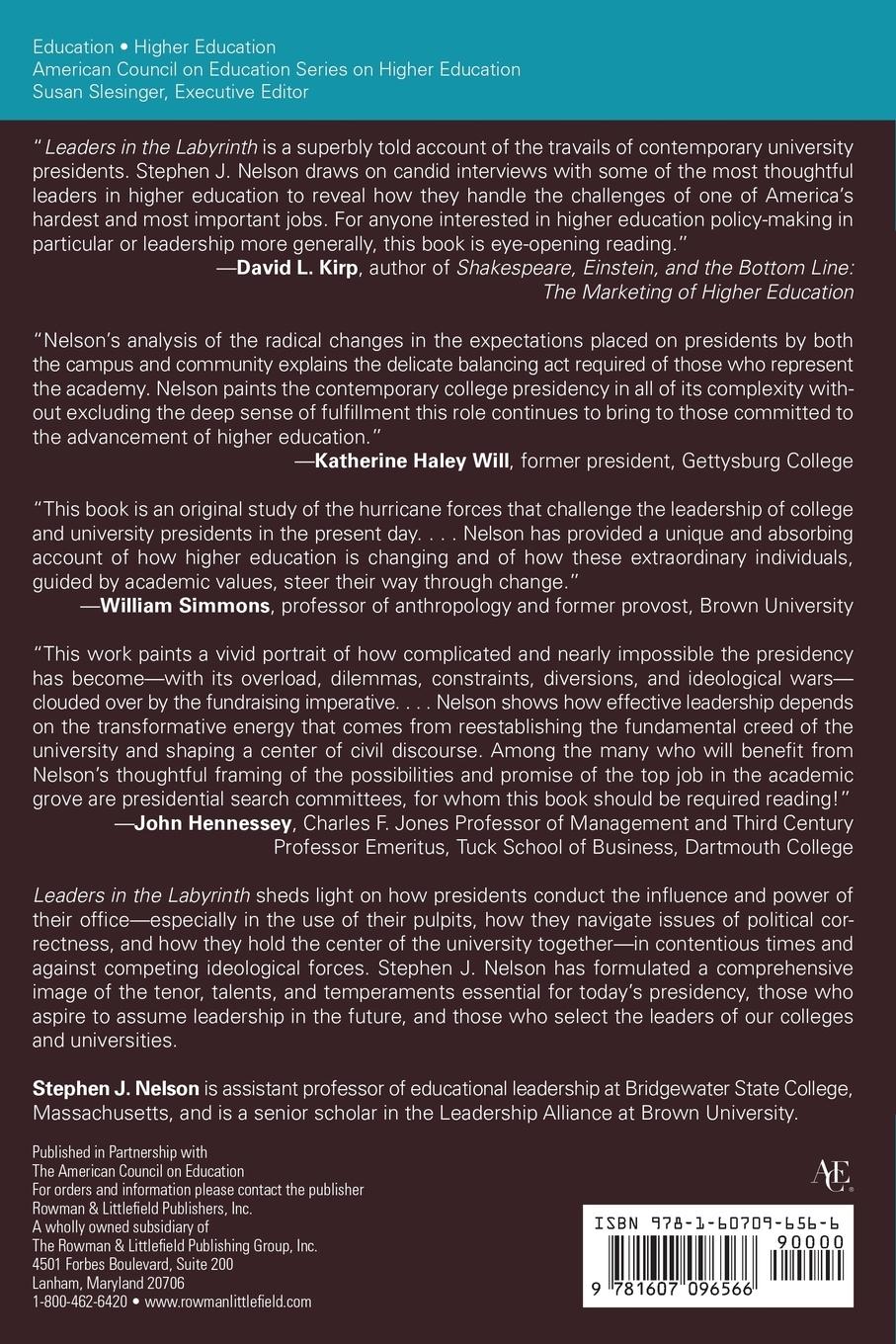 Education • Higher Education
American Council on Education Series on Higher Education
Susan Slesinger, Executive Editor

"Leaders in the Labyrinth is a superbly told account of the travails of contemporary university presidents. Stephen J. Nelson draws on candid interviews with some of the most thoughtful leaders in higher education to reveal how they handle the challenges of one of America's hardest and most important jobs. For anyone interested in higher education policy-making in particular or leadership more generally, this book is eye-opening reading."
—David L. Kirp, author of Shakespeare, Einstein, and the Bottom Line: The Marketing of Higher Education

"Nelson's analysis of the radical changes in the expectations placed on presidents by both the campus and community explains the delicate balancing act required of those who represent the academy. Nelson paints the contemporary college presidency in all of its complexity without excluding the deep sense of fulfillment this role continues to bring to those committed to the advancement of higher education."
—Katherine Haley Will, former president, Gettysburg College

"This book is an original study of the hurricane forces that challenge the leadership of college and university presidents in the present day. . . . Nelson has provided a unique and absorbing account of how higher education is changing and of how these extraordinary individuals, guided by academic values, steer their way through change."
—William Simmons, professor of anthropology and former provost, Brown University

"This work paints a vivid portrait of how complicated and nearly impossible the presidency has become—with its overload, dilemmas, constraints, diversions, and ideological wars—clouded over by the fundraising imperative. . . . Nelson shows how effective leadership depends on the transformative energy that comes from reestablishing the fundamental creed of the university and shaping a center of civil discourse. Among the many who will benefit from Nelson's thoughtful framing of the possibilities and promise of the top job in the academic grove are presidential search committees, for whom this book should be required reading!"
—John Hennessey, Charles F. Jones Professor of Management and Third Century Professor Emeritus, Tuck School of Business, Dartmouth College

Leaders in the Labyrinth sheds light on how presidents conduct the influence and power of their office—especially in the use of their pulpits, how they navigate issues of political correctness, and how they hold the center of the university together—in contentious times and against competing ideological forces. Stephen J. Nelson has formulated a comprehensive image of the tenor, talents, and temperaments essential for today's presidency, those who aspire to assume leadership in the future, and those who select the leaders of our colleges and universities.

Stephen J. Nelson is assistant professor of educational leadership at Bridgewater State College, Massachusetts, and is a senior scholar in the Leadership Alliance at Brown University.

Published in Partnership with
The American Council on Education
For orders and information please contact the publisher
Rowman & Littlefield Publishers, Inc.
A wholly owned subsidiary of
The Rowman & Littlefield Publishing Group, Inc.
4501 Forbes Boulevard, Suite 200
Lanham, Maryland 20706
1-800-462-6420 • www.rowmanlittlefield.com

ACE

ISBN 978-1-60709-656-6
90000
9 781607 096566